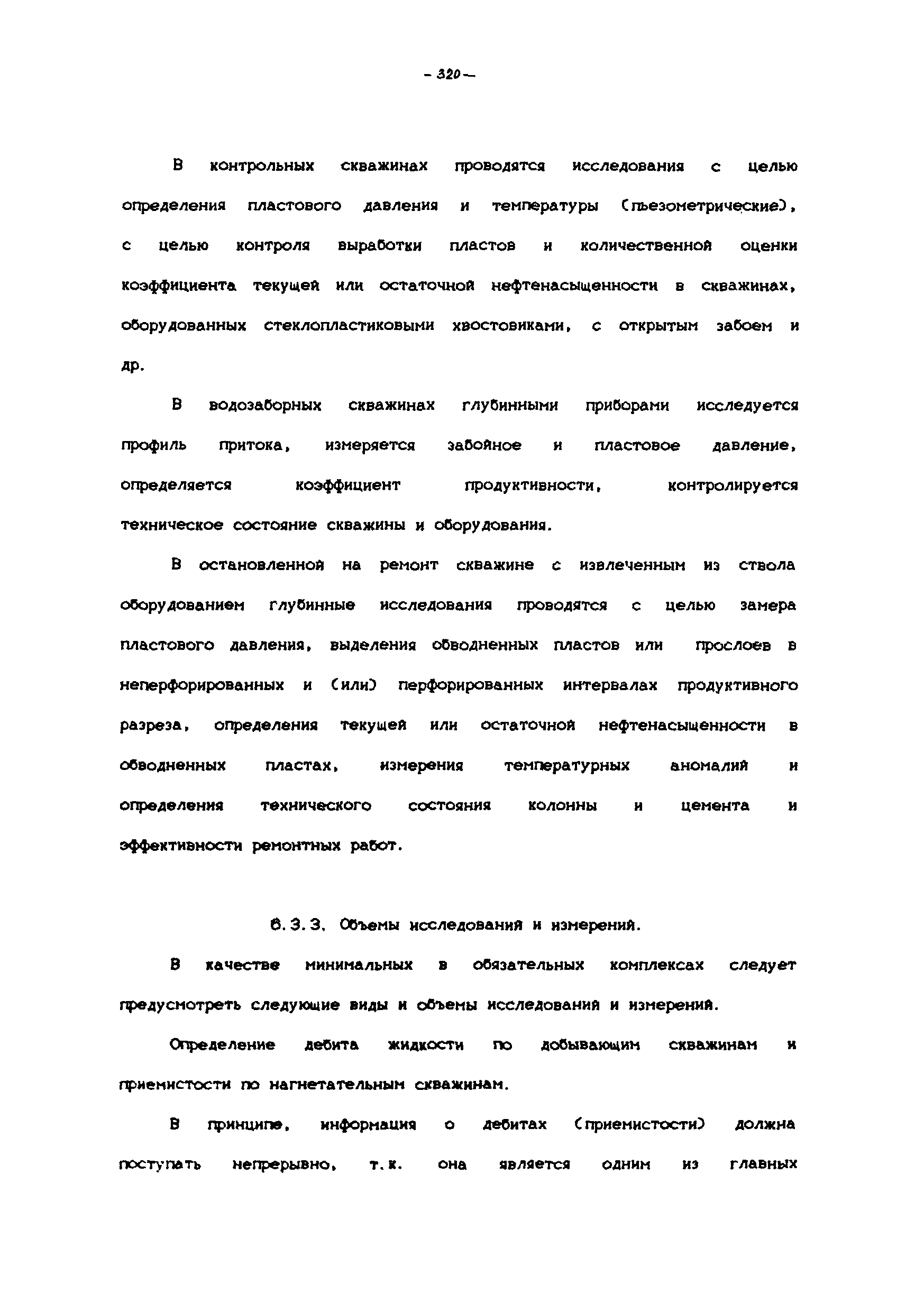 - 320 -

В контрольных скважинах проводятся исследования с целью определения пластового давления и температуры (пьезометрические), с целью контроля выработки пластов и количественной оценки коэффициента текущей или остаточной нефтенасыщенности в скважинах, оборудованных стеклопластиковыми хвостовиками, с открытым забоем и др.

В водозаборных скважинах глубинными приборами исследуется профиль притока, измеряется забойное и пластовое давление, определяется коэффициент продуктивности, контролируется техническое состояние скважины и оборудования.

В остановленной на ремонт скважине с извлеченным из ствола оборудованием глубинные исследования проводятся с целью замера пластового давления, выделения обводненных пластов или прослоев в неперфорированных и (или) перфорированных интервалах продуктивного разреза, определения текущей или остаточной нефтенасыщенности в обводненных пластах, измерения температурных аномалий и определения технического состояния колонны и цемента и эффективности ремонтных работ.

6.3.3. Объемы исследований и измерений.

В качестве минимальных в обязательных комплексах следует предусмотреть следующие виды и объемы исследований и измерений.

Определение дебита жидкости по добывающим скважинам и приемистости по нагнетательным скважинам.

В принципе, информация о дебитах (приемистости) должна поступать непрерывно, т.к. она является одним из главных